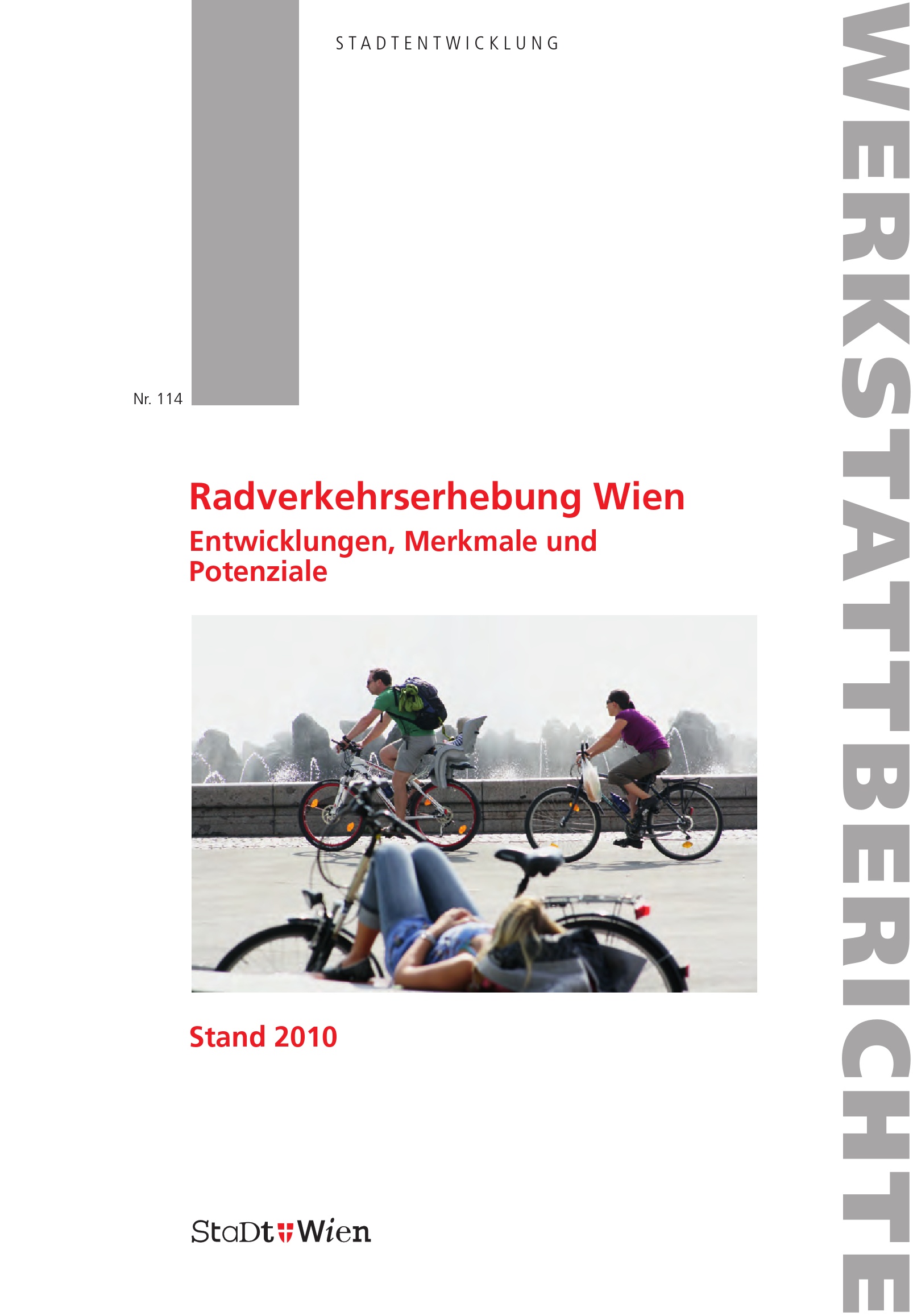 STADTENTWICKLUNG

Nr. 114

Radverkehrserhebung Wien

Entwicklungen, Merkmale und Potenziale

Stand 2010

StaDt Wien

WERKSTATTBERICHTE